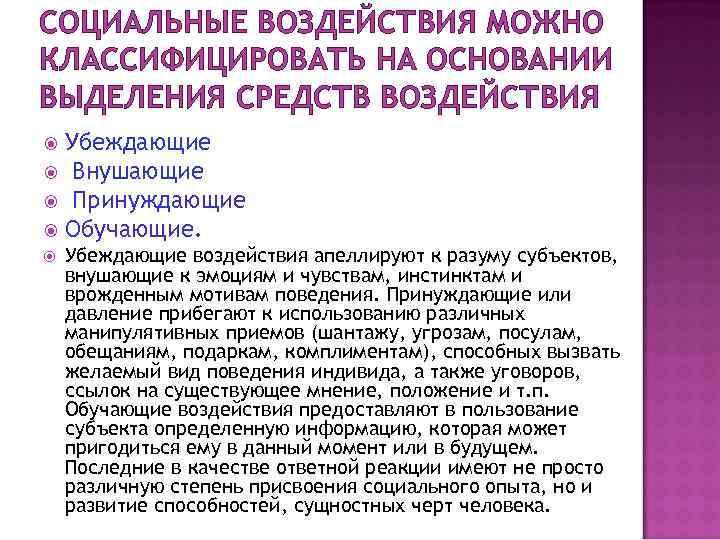 СОЦИАЛЬНЫЕ ВОЗДЕЙСТВИЯ МОЖНО КЛАССИФИЦИРОВАТЬ НА ОСНОВАНИИ ВЫДЕЛЕНИЯ СРЕДСТВ ВОЗДЕЙСТВИЯ

Убеждающие

Внушающие

Принуждающие

Обучающие.

Убеждающие воздействия апеллируют к разуму субъектов, внушающие к эмоциям и чувствам, инстинктам и врожденным мотивам поведения. Принуждающие или давление прибегают к использованию различных манипулятивных приемов (шантажу, угрозам, посулам, обещаниям, подаркам, комплиментам), способных вызвать желаемый вид поведения индивида, а также уговоров, ссылок на существующее мнение, положение и т.п. Обучающие воздействия предоставляют в пользование субъекта определенную информацию, которая может пригодиться ему в данный момент или в будущем. Последние в качестве ответной реакции имеют не просто различную степень присвоения социального опыта, но и развитие способностей, сущностных черт человека.